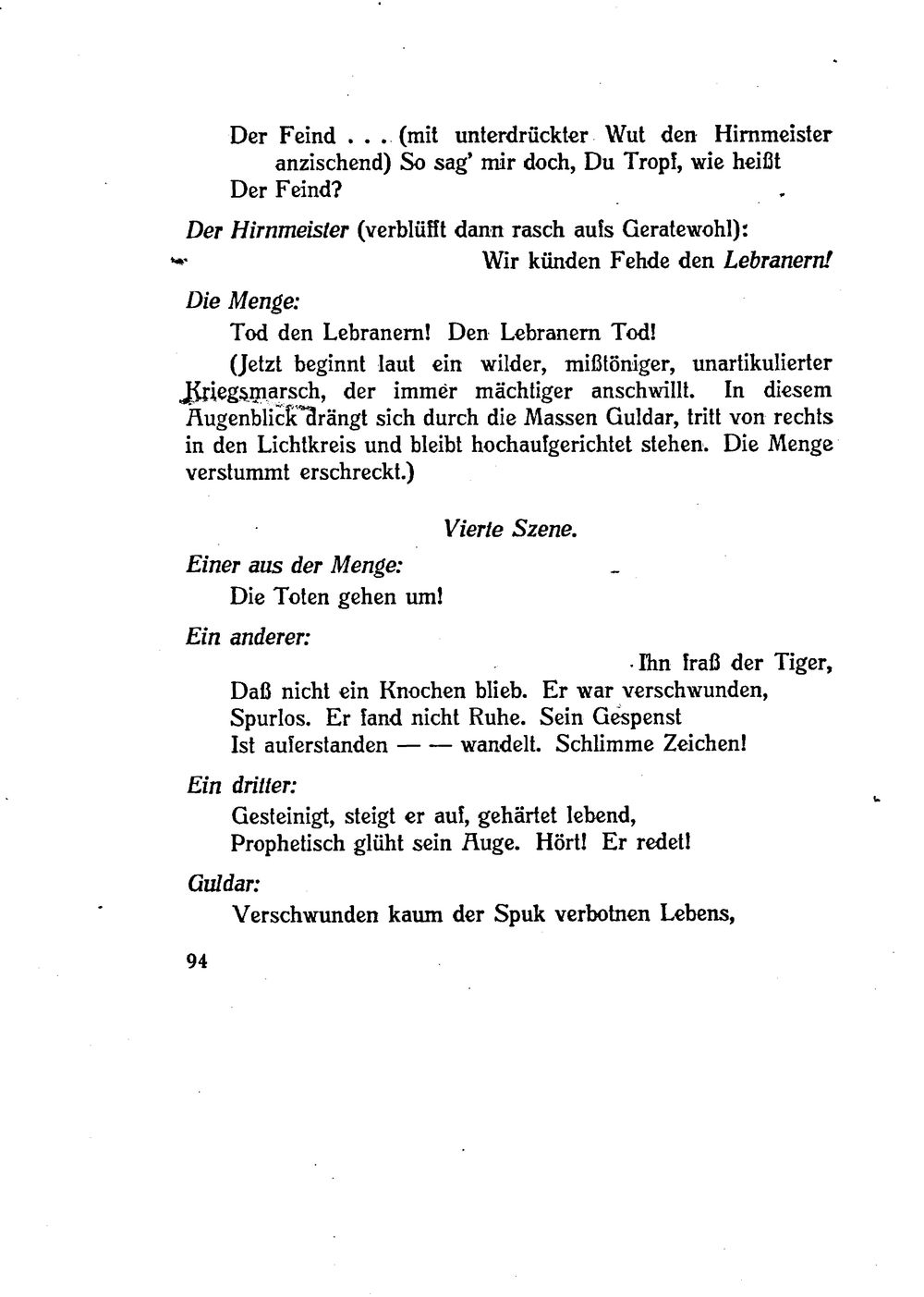 Der Feind . . . (mit unterdrückter Wut den Hirnmeister anzischend) So sag' mir doch, Du Tropf, wie heißt Der Feind?

Der Hirnmeister (verblüfft dann rasch aufs Geratewohl):
Wir künden Fehde den Lebranern!

Die Menge:
Tod den Lebranern! Den Lebranern Tod!
(Jetzt beginnt laut ein wilder, mißtöniger, unartikulierter Kriegsmarsch, der immer mächtiger anschwillt. In diesem Augenblick drängt sich durch die Massen Guldar, tritt von rechts in den Lichtkreis und bleibt hochaufgerichtet stehen. Die Menge verstummt erschreckt.)

Vierte Szene.

Einer aus der Menge:
Die Toten gehen um!

Ein anderer:
Ihn fraß der Tiger,
Daß nicht ein Knochen blieb. Er war verschwunden,
Spurlos. Er fand nicht Ruhe. Sein Gespenst
Ist auferstanden — — wandelt. Schlimme Zeichen!

Ein dritter:
Gesteinigt, steigt er auf, gehärtet lebend,
Prophetisch glüht sein Auge. Hört! Er redet!

Guldar:
Verschwunden kaum der Spuk verbotnen Lebens,

94